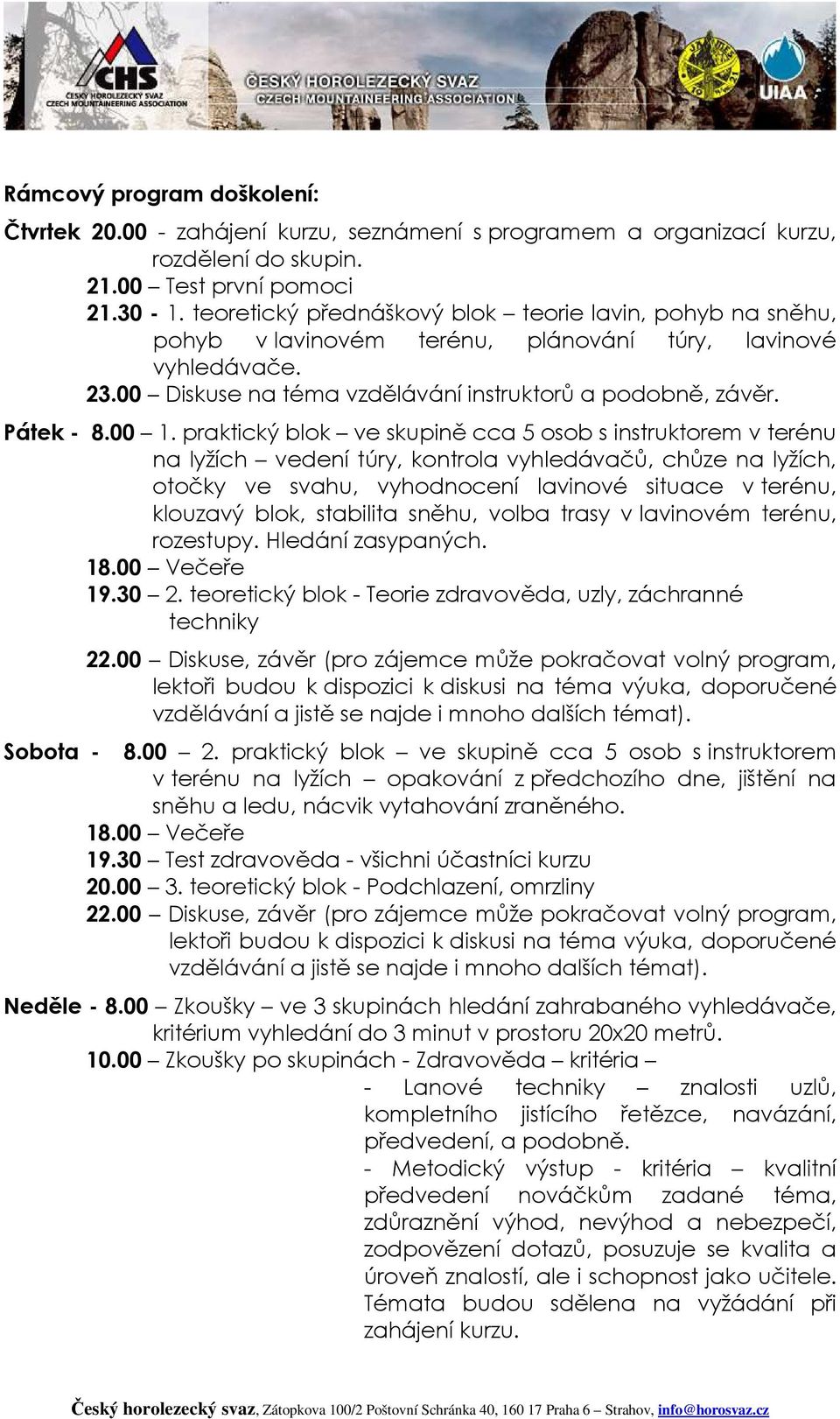 CHS
ČESKÝ HOROLEZECKÝ SVAZ
CZECH MOUNTAINEERING ASSOCIATION
ČESKÝ HOROLEZECKÝ SVAZ
CZECH MOUNTAINEERING ASSOCIATION
UIAA

Rámcový program doškolení:

Čtvrtek 20.00 - zahájení kurzu, seznámení s programem a organizací kurzu, rozdělení do skupin.
21.00 – Test první pomoci
21.30 - 1. teoretický přednáškový blok – teorie lavin, pohyb na sněhu, pohyb v lavinovém terénu, plánování túry, lavinové vyhledávače.
23.00 – Diskuse na téma vzdělávání instruktorů a podobně, závěr.

Pátek - 8.00 – 1. praktický blok – ve skupině cca 5 osob s instruktorem v terénu na lyžích – vedení túry, kontrola vyhledávačů, chůze na lyžích, otočky ve svahu, vyhodnocení lavinové situace v terénu, klouzavý blok, stabilita sněhu, volba trasy v lavinovém terénu, rozestupy. Hledání zasypaných.
18.00 – Večeře
19.30 – 2. teoretický blok - Teorie zdravověda, uzly, záchranné techniky
22.00 – Diskuse, závěr (pro zájemce může pokračovat volný program, lektoři budou k dispozici k diskusi na téma výuka, doporučené vzdělávání a jistě se najde i mnoho dalších témat).

Sobota - 8.00 – 2. praktický blok – ve skupině cca 5 osob s instruktorem v terénu na lyžích – opakování z předchozího dne, jištění na sněhu a ledu, nácvik vytahování zraněného.
18.00 – Večeře
19.30 – Test zdravověda - všichni účastníci kurzu
20.00 – 3. teoretický blok - Podchlazení, omrzliny
22.00 – Diskuse, závěr (pro zájemce může pokračovat volný program, lektoři budou k dispozici k diskusi na téma výuka, doporučené vzdělávání a jistě se najde i mnoho dalších témat).

Neděle - 8.00 – Zkoušky – ve 3 skupinách hledání zahrabaného vyhledávače, kritérium vyhledání do 3 minut v prostoru 20x20 metrů.
10.00 – Zkoušky po skupinách - Zdravověda – kritéria –
- Lanové techniky – znalosti uzlů, kompletního jistícího řetězce, navázání, předvedení, a podobně.
- Metodický výstup - kritéria – kvalitní předvedení nováčkům zadané téma, zdůraznění výhod, nevýhod a nebezpečí, zodpovězení dotazů, posuzuje se kvalita a úroveň znalostí, ale i schopnost jako učitele. Témata budou sdělena na vyžádání při zahájení kurzu.

Český horolezecký svaz, Zátopkova 100/2 Poštovní Schránka 40, 160 17 Praha 6 – Strahov, info@horosvaz.cz